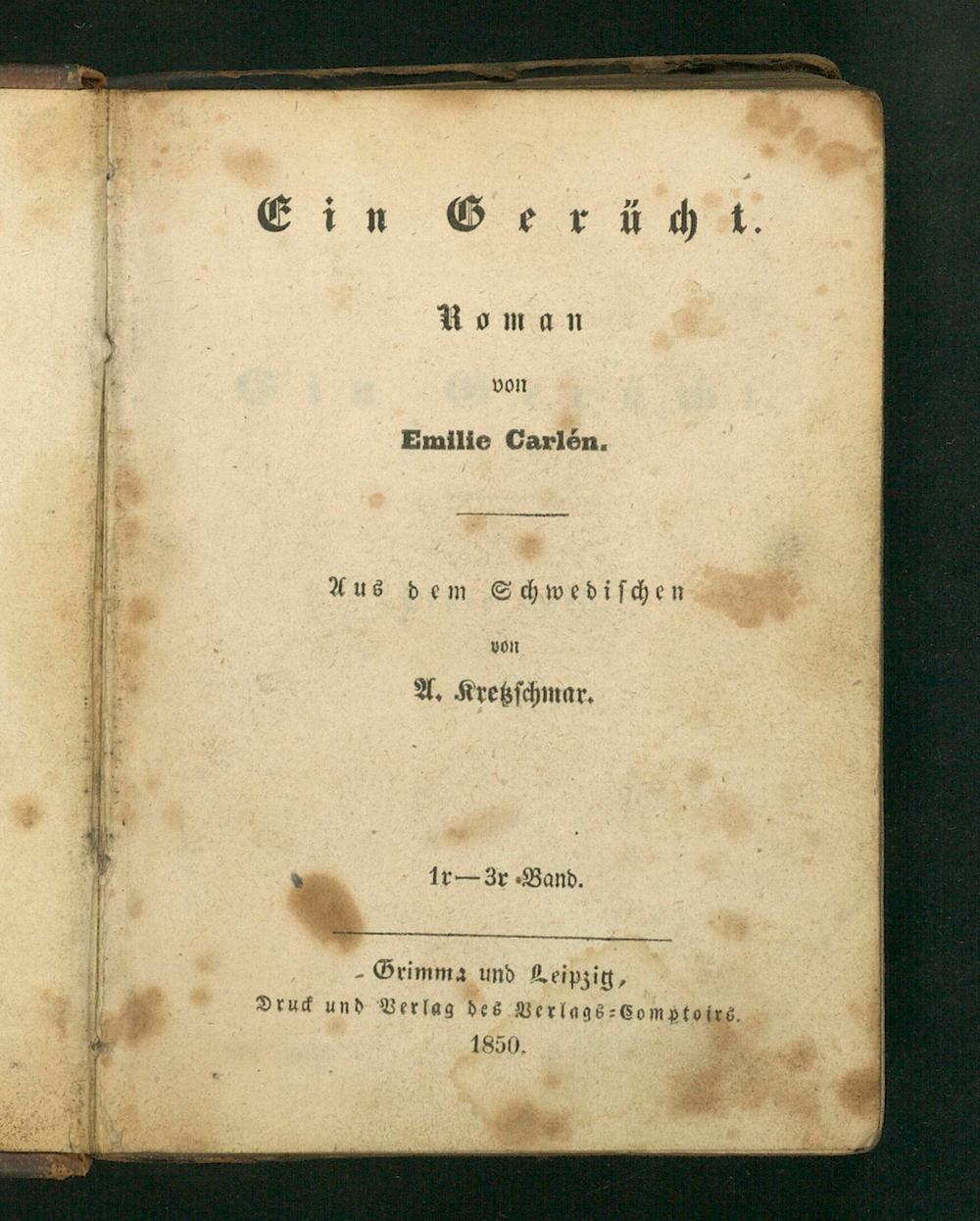 Ein Gerücht.

Roman

von

Emilie Carlén.

Aus dem Schwedischen

von

A. Kretzschmar.

1r—3r Band.

Grimma und Leipzig,
Druck und Verlag des Verlags-Comptoirs.
1850.